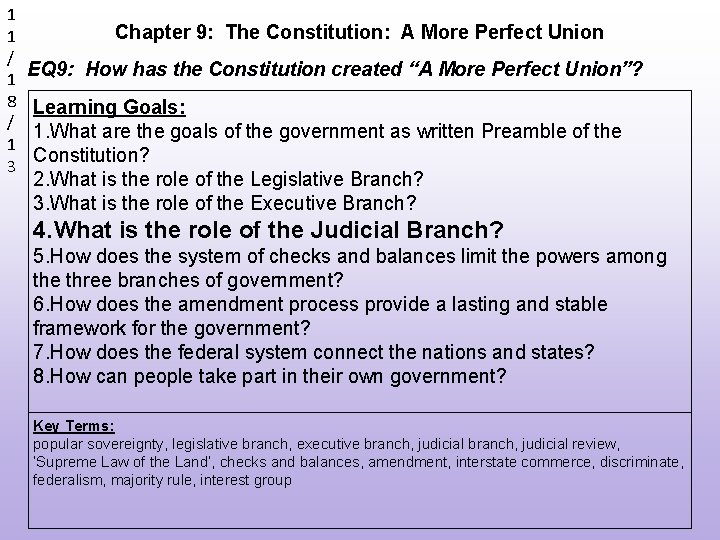 11/18/13

Chapter 9: The Constitution: A More Perfect Union

EQ9: How has the Constitution created "A More Perfect Union"?

Learning Goals:
1.What are the goals of the government as written Preamble of the Constitution?
2.What is the role of the Legislative Branch?
3.What is the role of the Executive Branch?
4.What is the role of the Judicial Branch?
5.How does the system of checks and balances limit the powers among the three branches of government?
6.How does the amendment process provide a lasting and stable framework for the government?
7.How does the federal system connect the nations and states?
8.How can people take part in their own government?

Key Terms:
popular sovereignty, legislative branch, executive branch, judicial branch, judicial review, 'Supreme Law of the Land', checks and balances, amendment, interstate commerce, discriminate, federalism, majority rule, interest group